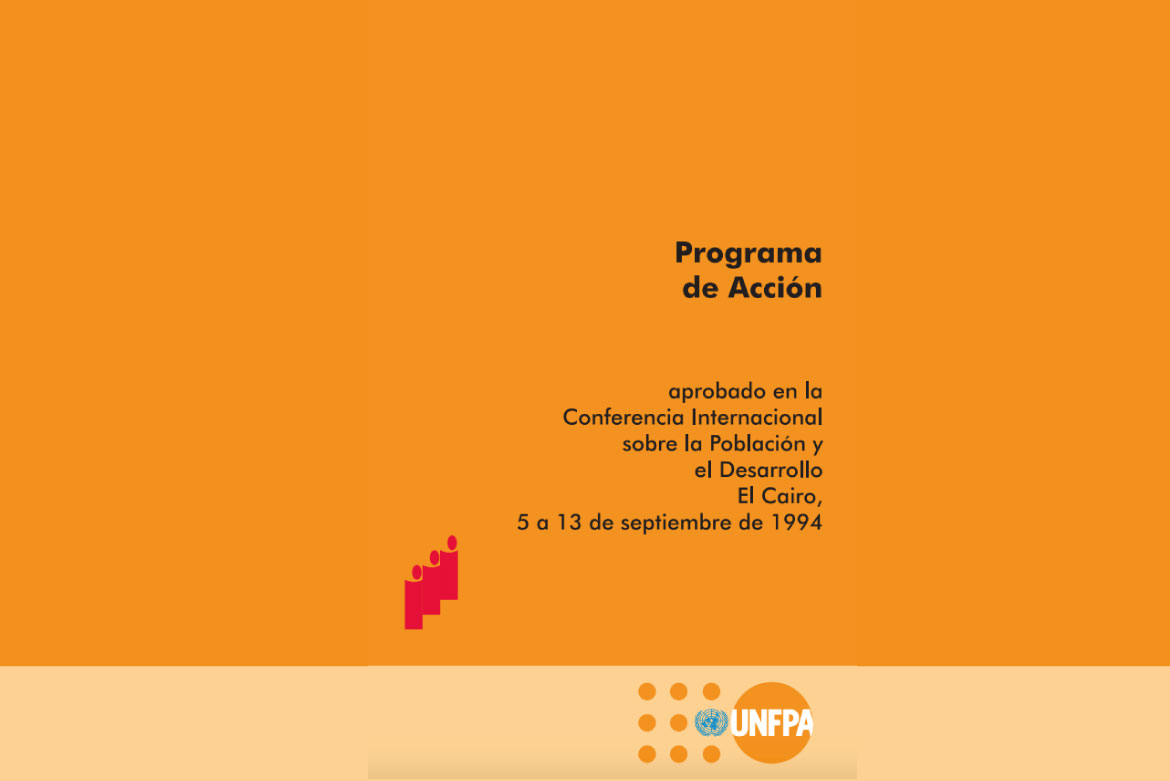 Programa de Acción

aprobado en la Conferencia Internacional sobre la Población y el Desarrollo El Cairo, 5 a 13 de septiembre de 1994

UNFPA